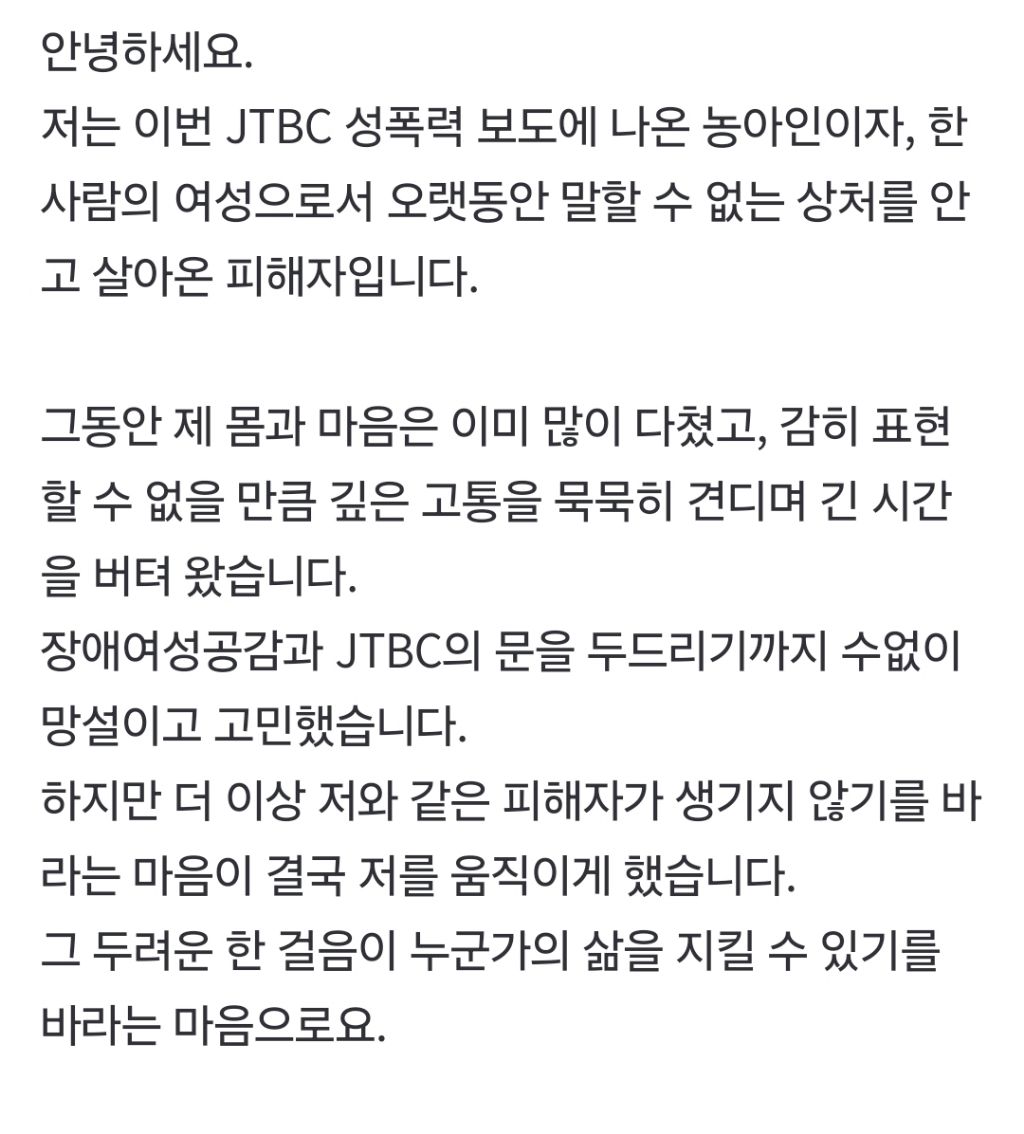 안녕하세요.
저는 이번 JTBC 성폭력 보도에 나온 농아인이자, 한 사람의 여성으로서 오랫동안 말할 수 없는 상처를 안고 살아온 피해자입니다.

그동안 제 몸과 마음은 이미 많이 다쳤고, 감히 표현할 수 없을 만큼 깊은 고통을 묵묵히 견디며 긴 시간을 버텨 왔습니다.
장애여성공감과 JTBC의 문을 두드리기까지 수없이 망설이고 고민했습니다.
하지만 더 이상 저와 같은 피해자가 생기지 않기를 바라는 마음이 결국 저를 움직이게 했습니다.
그 두려운 한 걸음이 누군가의 삶을 지킬 수 있기를 바라는 마음으로요.